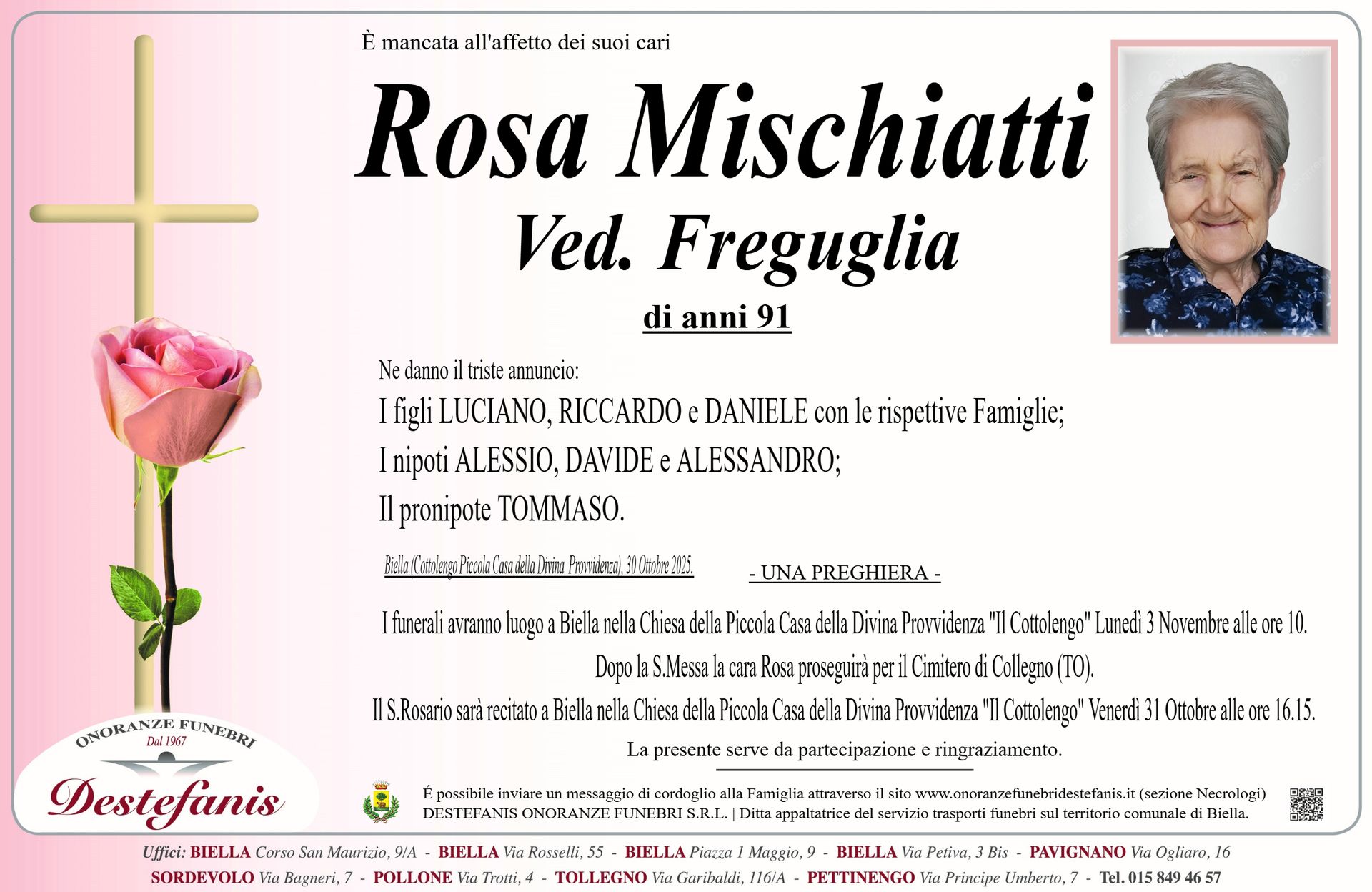 È mancata all'affetto dei suoi cari

Rosa Mischiatti

Ved. Freguglia

di anni 91

Ne danno il triste annuncio:

I figli LUCIANO, RICCARDO e DANIELE con le rispettive Famiglie;

I nipoti ALESSIO, DAVIDE e ALESSANDRO;

Il pronipote TOMMASO.

Biella (Cottolengo Piccola Casa della Divina Provvidenza), 30 Ottobre 2025.

- UNA PREGHIERA -

I funerali avranno luogo a Biella nella Chiesa della Piccola Casa della Divina Provvidenza "Il Cottolengo" Lunedì 3 Novembre alle ore 10.

Dopo la S.Messa la cara Rosa proseguirà per il Cimitero di Collegno (TO).

Il S.Rosario sarà recitato a Biella nella Chiesa della Piccola Casa della Divina Provvidenza "Il Cottolengo" Venerdì 31 Ottobre alle ore 16.15.

La presente serve da partecipazione e ringraziamento.

ONORANZE FUNEBRI
Dal 1967
Destefanis

É possibile inviare un messaggio di cordoglio alla Famiglia attraverso il sito www.onoranzefunebridestefanis.it (sezione Necrologi)
DESTEFANIS ONORANZE FUNEBRI S.R.L. | Ditta appaltatrice del servizio trasporti funebri sul territorio comunale di Biella.

Uffici: BIELLA Corso San Maurizio, 9/A - BIELLA Via Rosselli, 55 - BIELLA Piazza 1 Maggio, 9 - BIELLA Via Petiva, 3 Bis - PAVIGNANO Via Ogliaro, 16
SORDEVOLO Via Bagneri, 7 - POLLONE Via Trotti, 4 - TOLLEGNO Via Garibaldi, 116/A - PETTINENGO Via Principe Umberto, 7 - Tel. 015 849 46 57